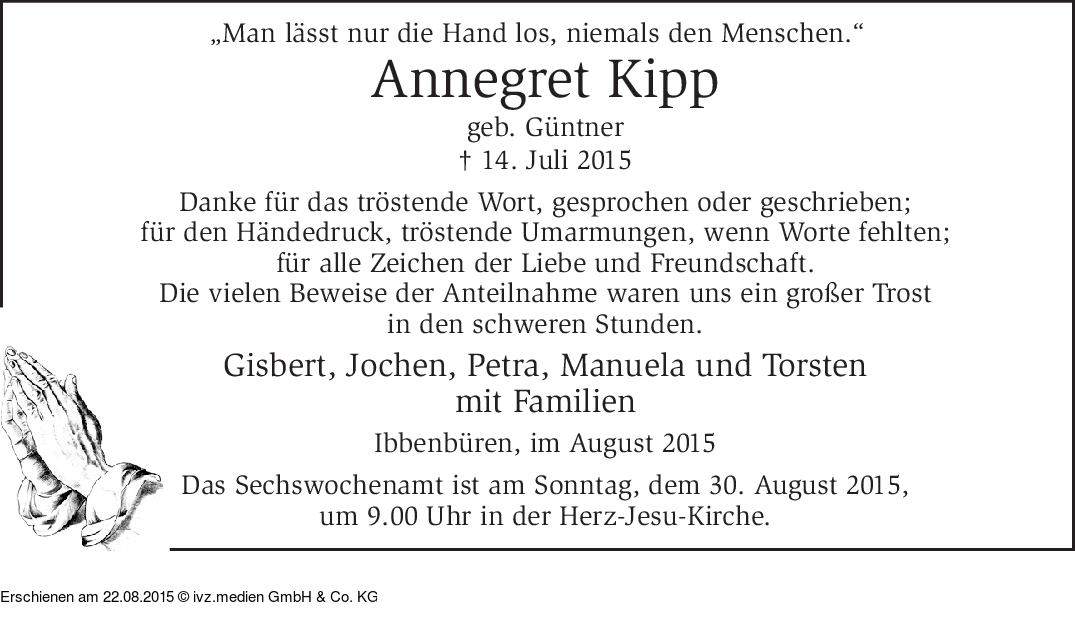 „Man lässt nur die Hand los, niemals den Menschen.“

Annegret Kipp
geb. Güntner
† 14. Juli 2015

Danke für das tröstende Wort, gesprochen oder geschrieben; für den Händedruck, tröstende Umarmungen, wenn Worte fehlten; für alle Zeichen der Liebe und Freundschaft. Die vielen Beweise der Anteilnahme waren uns ein großer Trost in den schweren Stunden.

Gisbert, Jochen, Petra, Manuela und Torsten mit Familien

Ibbenbüren, im August 2015

Das Sechswochenamt ist am Sonntag, dem 30. August 2015, um 9.00 Uhr in der Herz-Jesu-Kirche.

Erschienen am 22.08.2015 © ivz.medien GmbH & Co. KG